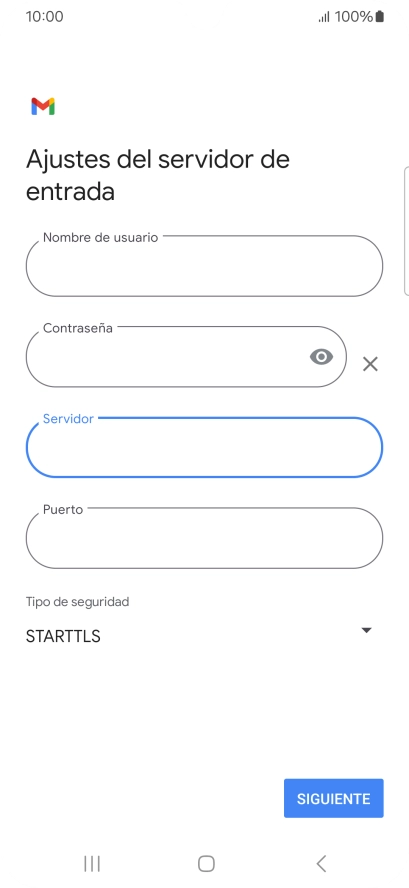 10:00

100%

Ajustes del servidor de entrada

Nombre de usuario

Contraseña

Servidor

Puerto

Tipo de seguridad

STARTTLS

SIGUIENTE